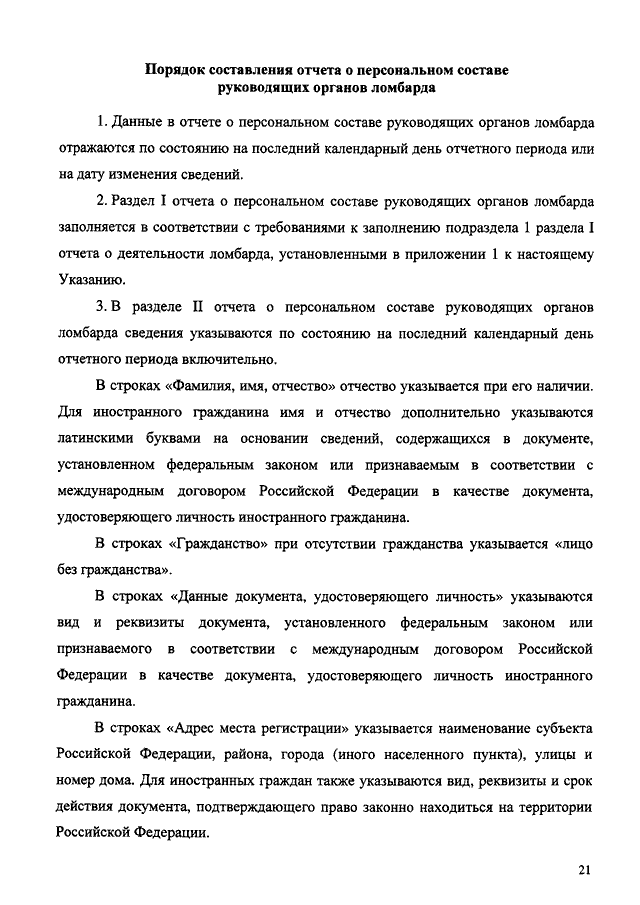 Порядок составления отчета о персональном составе руководящих органов ломбарда

1. Данные в отчете о персональном составе руководящих органов ломбарда отражаются по состоянию на последний календарный день отчетного периода или на дату изменения сведений.

2. Раздел I отчета о персональном составе руководящих органов ломбарда заполняется в соответствии с требованиями к заполнению подраздела 1 раздела I отчета о деятельности ломбарда, установленными в приложении 1 к настоящему Указанию.

3. В разделе II отчета о персональном составе руководящих органов ломбарда сведения указываются по состоянию на последний календарный день отчетного периода включительно.

В строках «Фамилия, имя, отчество» отчество указывается при его наличии. Для иностранного гражданина имя и отчество дополнительно указываются латинскими буквами на основании сведений, содержащихся в документе, установленном федеральным законом или признаваемым в соответствии с международным договором Российской Федерации в качестве документа, удостоверяющего личность иностранного гражданина.

В строках «Гражданство» при отсутствии гражданства указывается «лицо без гражданства».

В строках «Данные документа, удостоверяющего личность» указываются вид и реквизиты документа, установленного федеральным законом или признаваемого в соответствии с международным договором Российской Федерации в качестве документа, удостоверяющего личность иностранного гражданина.

В строках «Адрес места регистрации» указывается наименование субъекта Российской Федерации, района, города (иного населенного пункта), улицы и номер дома. Для иностранных граждан также указываются вид, реквизиты и срок действия документа, подтверждающего право законно находиться на территории Российской Федерации.

21